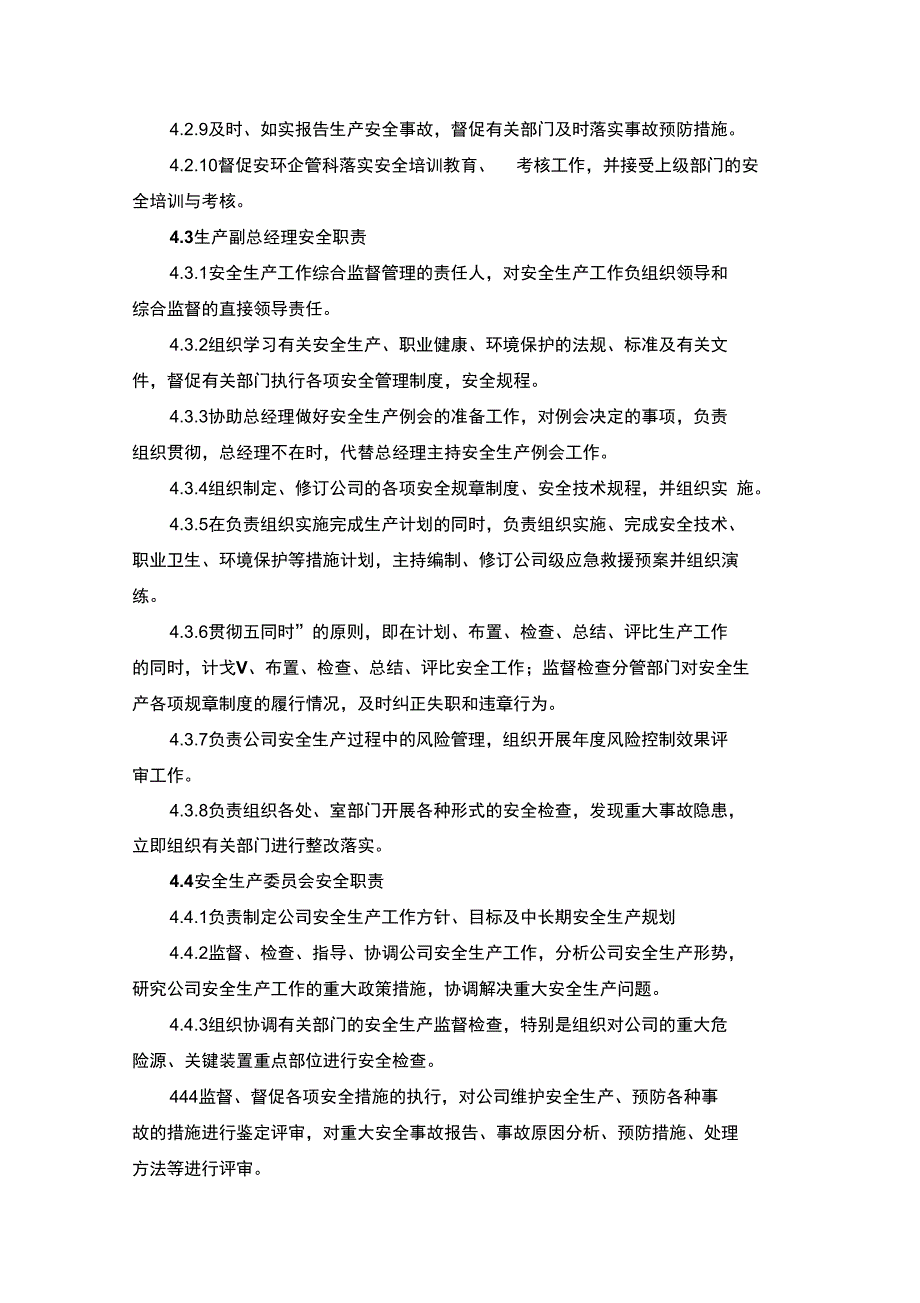 4.2.9及时、如实报告生产安全事故，督促有关部门及时落实事故预防措施。

4.2.10督促安环企管科落实安全培训教育、 考核工作，并接受上级部门的安全培训与考核。

4.3生产副总经理安全职责

4.3.1安全生产工作综合监督管理的责任人，对安全生产工作负组织领导和综合监督的直接领导责任。

4.3.2组织学习有关安全生产、职业健康、环境保护的法规、标准及有关文件，督促有关部门执行各项安全管理制度，安全规程。

4.3.3协助总经理做好安全生产例会的准备工作，对例会决定的事项，负责组织贯彻，总经理不在时，代替总经理主持安全生产例会工作。

4.3.4组织制定、修订公司的各项安全规章制度、安全技术规程，并组织实 施。

4.3.5在负责组织实施完成生产计划的同时，负责组织实施、完成安全技术、职业卫生、环境保护等措施计划，主持编制、修订公司级应急救援预案并组织演练。

4.3.6贯彻五同时”的原则，即在计划、布置、检查、总结、评比生产工作的同时，计戈V、布置、检查、总结、评比安全工作；监督检查分管部门对安全生产各项规章制度的履行情况，及时纠正失职和违章行为。

4.3.7负责公司安全生产过程中的风险管理，组织开展年度风险控制效果评审工作。

4.3.8负责组织各处、室部门开展各种形式的安全检查，发现重大事故隐患，立即组织有关部门进行整改落实。

4.4安全生产委员会安全职责

4.4.1负责制定公司安全生产工作方针、目标及中长期安全生产规划

4.4.2监督、检查、指导、协调公司安全生产工作，分析公司安全生产形势，研究公司安全生产工作的重大政策措施，协调解决重大安全生产问题。

4.4.3组织协调有关部门的安全生产监督检查，特别是组织对公司的重大危险源、关键装置重点部位进行安全检查。

444监督、督促各项安全措施的执行，对公司维护安全生产、预防各种事故的措施进行鉴定评审，对重大安全事故报告、事故原因分析、预防措施、处理方法等进行评审。